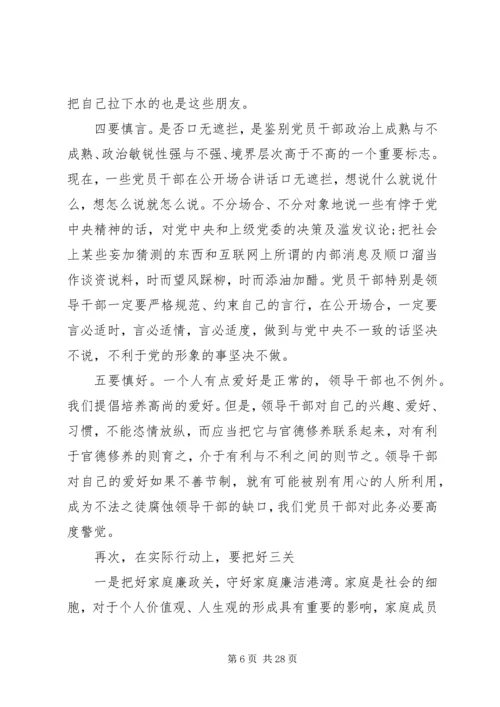 把自己拉下水的也是这些朋友。

四要慎言。是否口无遮拦，是鉴别党员干部政治上成熟与不成熟、政治敏锐性强与不强、境界层次高于不高的一个重要标志。现在，一些党员干部在公开场合讲话口无遮拦，想说什么就说什么，想怎么说就怎么说。不分场合、不分对象地说一些有悖于党中央精神的话，对党中央和上级党委的决策及滥发议论；把社会上某些妄加猜测的东西和互联网上所谓的内部消息及顺口溜当作谈资说料，时而望风踩柳，时而添油加醋。党员干部特别是领导干部一定要严格规范、约束自己的言行，在公开场合，一定要言必适时，言必适情，言必适度，做到与党中央不一致的话坚决不说，不利于党的形象的事坚决不做。

五要慎好。一个人有点爱好是正常的，领导干部也不例外。我们提倡培养高尚的爱好。但是，领导干部对自己的兴趣、爱好、习惯，不能恣情放纵，而应当把它与官德修养联系起来，对有利于官德修养的则育之，介于有利与不利之间的则节之。领导干部对自己的爱好如果不善节制，就有可能被别有用心的人所利用，成为不法之徒腐蚀领导干部的缺口，我们党员干部对此务必要高度警觉。

再次，在实际行动上，要把好三关

一是把好家庭廉政关，守好家庭廉洁港湾。家庭是社会的细胞，对于个人价值观、人生观的形成具有重要的影响，家庭成员

第 6 页 共 28 页